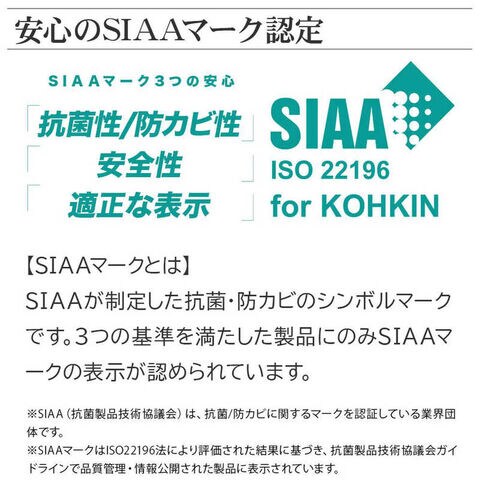 安心のSIAAマーク認定

SIAAマーク3つの安心

「抗菌性/防カビ性」
「安全性」
「適正な表示」

SIAA
ISO 22196
for KOHKIN

【SIAAマークとは】
SIAAが制定した抗菌・防カビのシンボルマークです。3つの基準を満たした製品にのみSIAAマークの表示が認められています。

※SIAA（抗菌製品技術協議会）は、抗菌/防カビに関するマークを認証している業界団体です。
※SIAAマークはISO22196法により評価された結果に基づき、抗菌製品技術協議会ガイドラインで品質管理・情報公開された製品に表示されています。